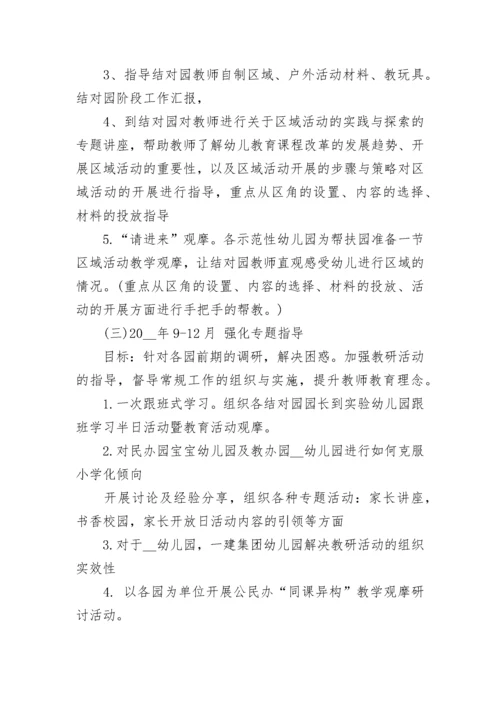 3、指导结对园教师自制区域、户外活动材料、教玩具。结对园阶段工作汇报，

4、到结对园对教师进行关于区域活动的实践与探索的专题讲座，帮助教师了解幼儿教育课程改革的发展趋势、开展区域活动的重要性，以及区域活动开展的步骤与策略对区域活动的开展进行指导，重点从区角的设置、内容的选择、材料的投放指导

5.“请进来”观摩。各示范性幼儿园为帮扶园准备一节区域活动教学观摩，让结对园教师直观感受幼儿进行区域的情况。(重点从区角的设置、内容的选择、材料的投放、活动的开展方面进行手把手的帮教。)

(三)20__年 9-12 月 强化专题指导

目标：针对各园前期的调研，解决困惑。加强教研活动的指导，督导常规工作的组织与实施，提升教师教育理念。

1.一次跟班式学习。组织各结对园园长到实验幼儿园跟班学习半日活动暨教育活动观摩。

2.对民办园宝宝幼儿园及教办园__幼儿园进行如何克服小学化倾向

开展讨论及经验分享，组织各种专题活动：家长讲座，书香校园，家长开放日活动内容的引领等方面

3.对于__幼儿园，一建集团幼儿园解决教研活动的组织实效性

4. 以各园为单位开展公民办“同课异构”教学观摩研讨活动。